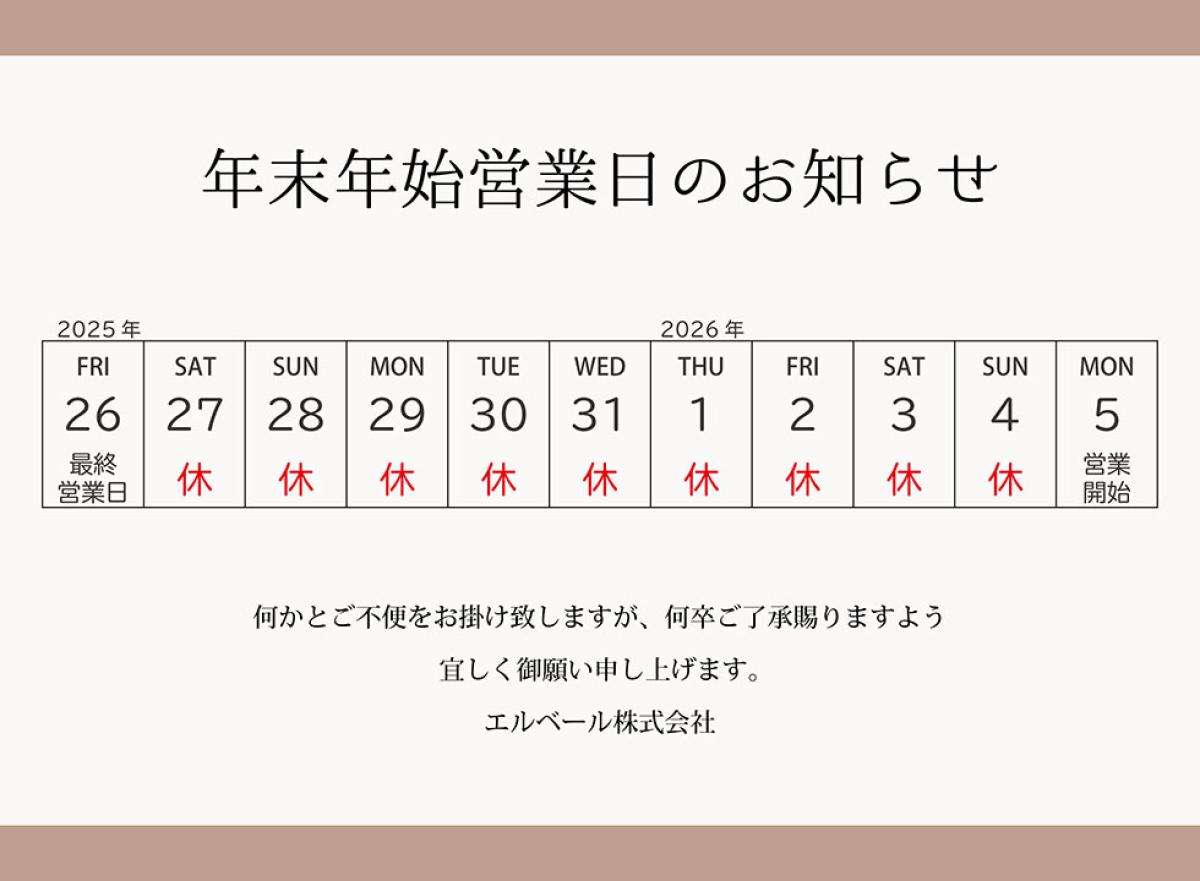 年末年始営業日のお知らせ

2025年

2026年

| FRI | SAT | SUN | MON | TUE | WED | THU | FRI | SAT | SUN | MON |
|---|---|---|---|---|---|---|---|---|---|---|
| 26 | 27 | 28 | 29 | 30 | 31 | 1 | 2 | 3 | 4 | 5 |
| 最終営業日 | 休 | 休 | 休 | 休 | 休 | 休 | 休 | 休 | 休 | 営業開始 |

何かとご不便をお掛け致しますが、何卒ご了承賜りますよう

宜しく御願い申し上げます。

エルベール株式会社